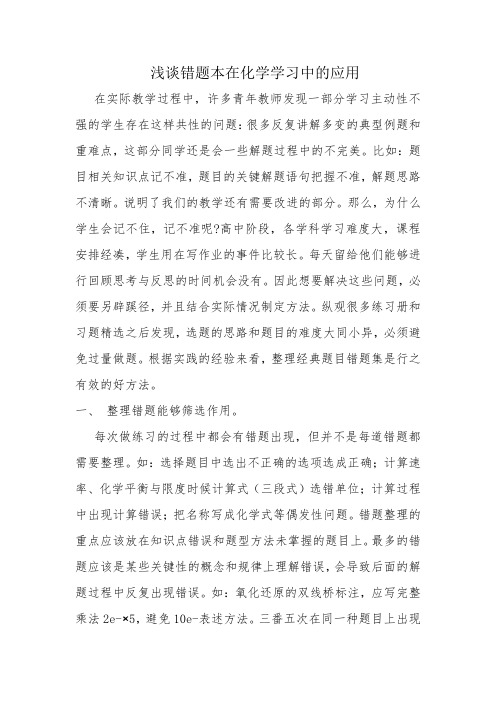 浅谈错题本在化学学习中的应用

在实际教学过程中，许多青年教师发现一部分学习主动性不强的学生存在这样共性的问题：很多反复讲解多变的典型例题和重难点，这部分同学还是会一些解题过程中的不完美。比如：题目相关知识点记不准，题目的关键解题语句把握不准，解题思路不清晰。说明了我们的教学还有需要改进的部分。那么，为什么学生会记不住，记不准呢?高中阶段，各学科学习难度大，课程安排经凑，学生用在写作业的事件比较长。每天留给他们能够进行回顾思考与反思的时间机会没有。因此想要解决这些问题，必须要另辟蹊径，并且结合实际情况制定方法。纵观很多练习册和习题精选之后发现，选题的思路和题目的难度大同小异，必须避免过量做题。根据实践的经验来看，整理经典题目错题集是行之有效的好方法。

一、 整理错题能够筛选作用。

每次做练习的过程中都会有错题出现，但并不是每道错题都需要整理。如：选择题目中选出不正确的选项选成正确；计算速率、化学平衡与限度时候计算式（三段式）选错单位；计算过程中出现计算错误；把名称写成化学式等偶发性问题。错题整理的重点应该放在知识点错误和题型方法未掌握的题目上。最多的错题应该是某些关键性的概念和规律上理解错误，会导致后面的解题过程中反复出现错误。如：氧化还原的双线桥标注，应写完整乘法 2e-×5，避免 10e-表述方法。三番五次在同一种题目上出现